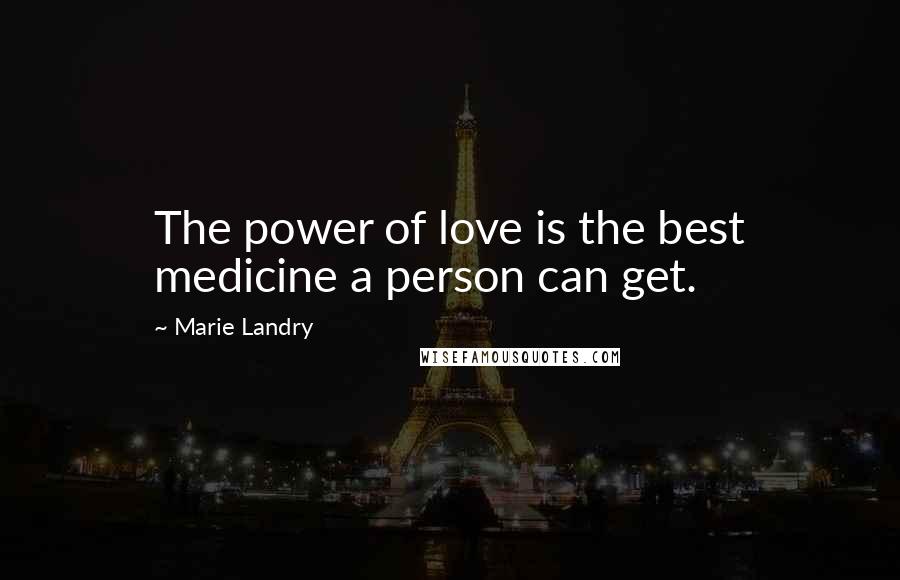 The power of love is the best medicine a person can get.

~ Marie Landry

WISEFAMOUSQUOTES.COM